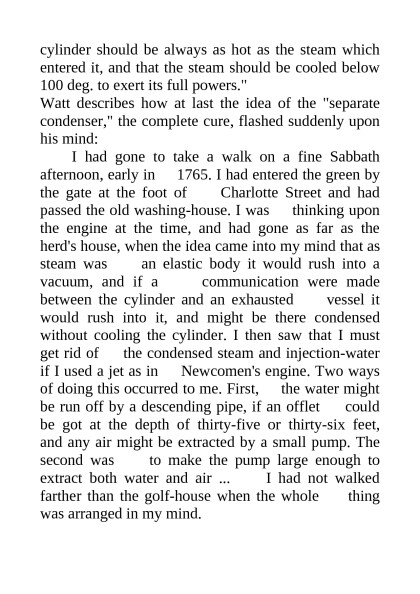 cylinder should be always as hot as the steam which entered it, and that the steam should be cooled below 100 deg. to exert its full powers."

Watt describes how at last the idea of the "separate condenser," the complete cure, flashed suddenly upon his mind:

I had gone to take a walk on a fine Sabbath afternoon, early in 1765. I had entered the green by the gate at the foot of Charlotte Street and had passed the old washing-house. I was thinking upon the engine at the time, and had gone as far as the herd's house, when the idea came into my mind that as steam was an elastic body it would rush into a vacuum, and if a communication were made between the cylinder and an exhausted vessel it would rush into it, and might be there condensed without cooling the cylinder. I then saw that I must get rid of the condensed steam and injection-water if I used a jet as in Newcomen's engine. Two ways of doing this occurred to me. First, the water might be run off by a descending pipe, if an offlet could be got at the depth of thirty-five or thirty-six feet, and any air might be extracted by a small pump. The second was to make the pump large enough to extract both water and air ... I had not walked farther than the golf-house when the whole thing was arranged in my mind.